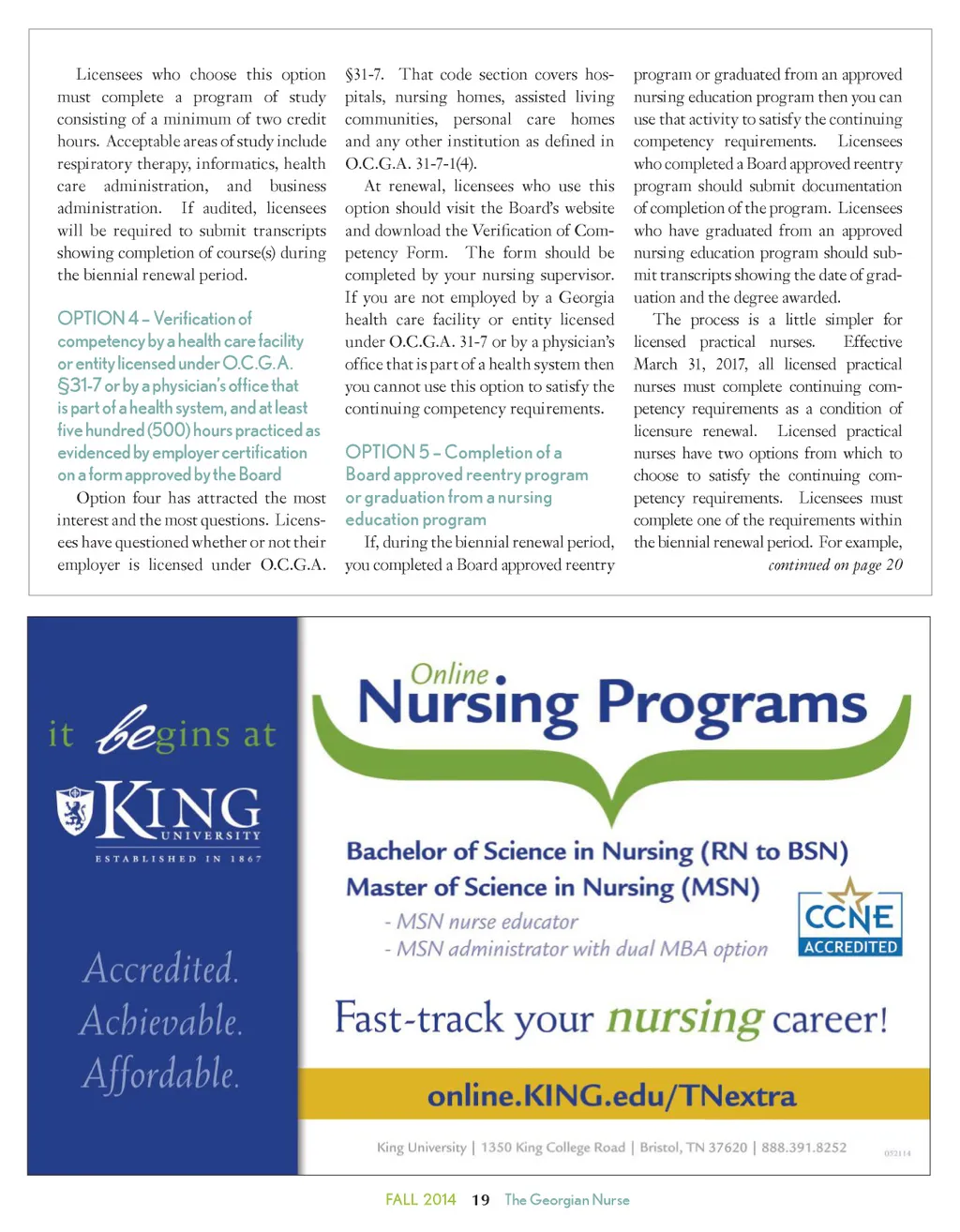 Licensees who choose this option must complete a program of study consisting of a minimum of two credit hours. Acceptable areas of study include respiratory therapy, informatics, health care administration, and business administration. If audited, licensees will be required to submit transcripts showing completion of course(s) during the biennial renewal period.

OPTION 4 – Verification of competency by a health care facility or entity licensed under O.C.G.A. §31-7 or by a physician's office that is part of a health system, and at least five hundred (500) hours practiced as evidenced by employer certification on a form approved by the Board

Option four has attracted the most interest and the most questions. Licensees have questioned whether or not their employer is licensed under O.C.G.A. §31-7. That code section covers hospitals, nursing homes, assisted living communities, personal care homes and any other institution as defined in O.C.G.A. 31-7-1(4).

At renewal, licensees who use this option should visit the Board's website and download the Verification of Competency Form. The form should be completed by your nursing supervisor. If you are not employed by a Georgia health care facility or entity licensed under O.C.G.A. 31-7 or by a physician's office that is part of a health system then you cannot use this option to satisfy the continuing competency requirements.

OPTION 5 – Completion of a Board approved reentry program or graduation from a nursing education program

If, during the biennial renewal period, you completed a Board approved reentry program or graduated from an approved nursing education program then you can use that activity to satisfy the continuing competency requirements. Licensees who completed a Board approved reentry program should submit documentation of completion of the program. Licensees who have graduated from an approved nursing education program should submit transcripts showing the date of graduation and the degree awarded.

The process is a little simpler for licensed practical nurses. Effective March 31, 2017, all licensed practical nurses must complete continuing competency requirements as a condition of licensure renewal. Licensed practical nurses have two options from which to choose to satisfy the continuing competency requirements. Licensees must complete one of the requirements within the biennial renewal period. For example,

continued on page 20

it begins at
KING UNIVERSITY
ESTABLISHED IN 1867

Accredited.
Achievable.
Affordable.

Online
Nursing Programs

Bachelor of Science in Nursing (RN to BSN)
Master of Science in Nursing (MSN)
- MSN nurse educator
- MSN administrator with dual MBA option

CCNE ACCREDITED

Fast-track your nursing career!

online.KING.edu/TNextra

King University | 1350 King College Road | Bristol, TN 37620 | 888.391.8252

052114

FALL 2014 19 The Georgian Nurse